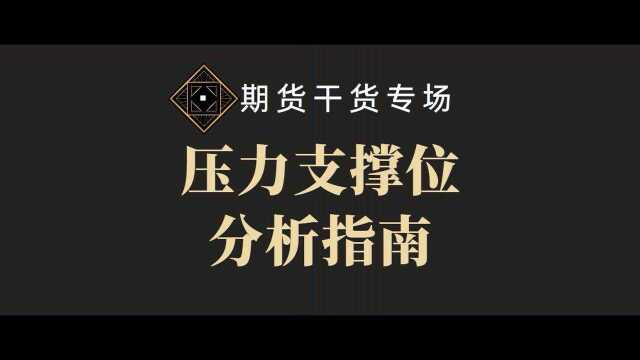 期货干货专场

压力支撑位
分析指南